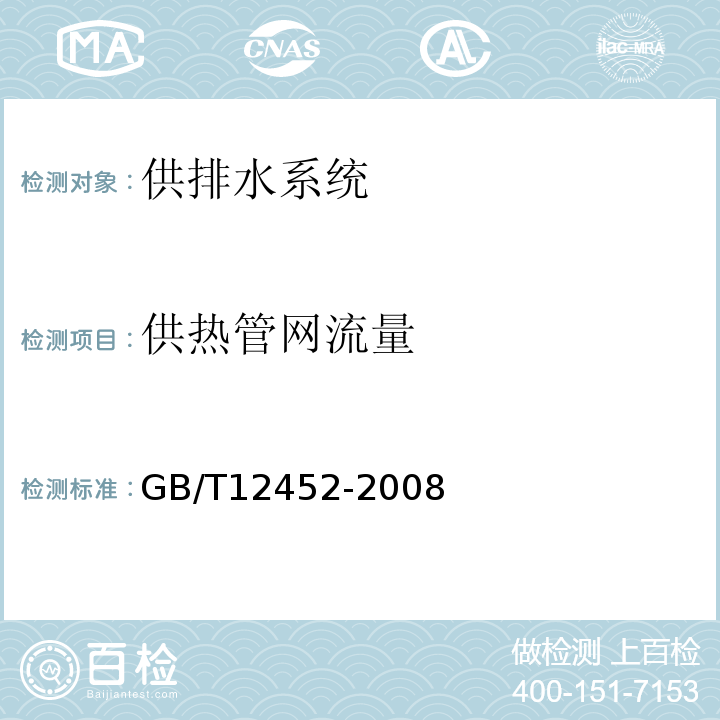 MA CNAS AL ilac-MRA

检测对象：供排水系统

检测项目：供热管网流量

检测标准：GB/T12452-2008

百检 Baijiantest.com

做检测 上百检
400-151-7153